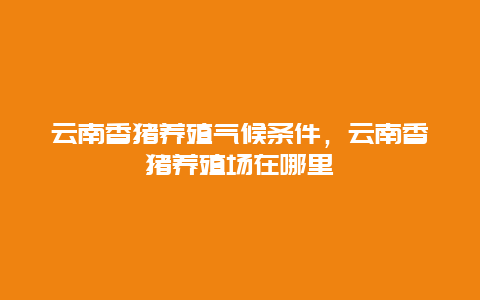 云南香猪养殖气候条件，云南香猪养殖场在哪里